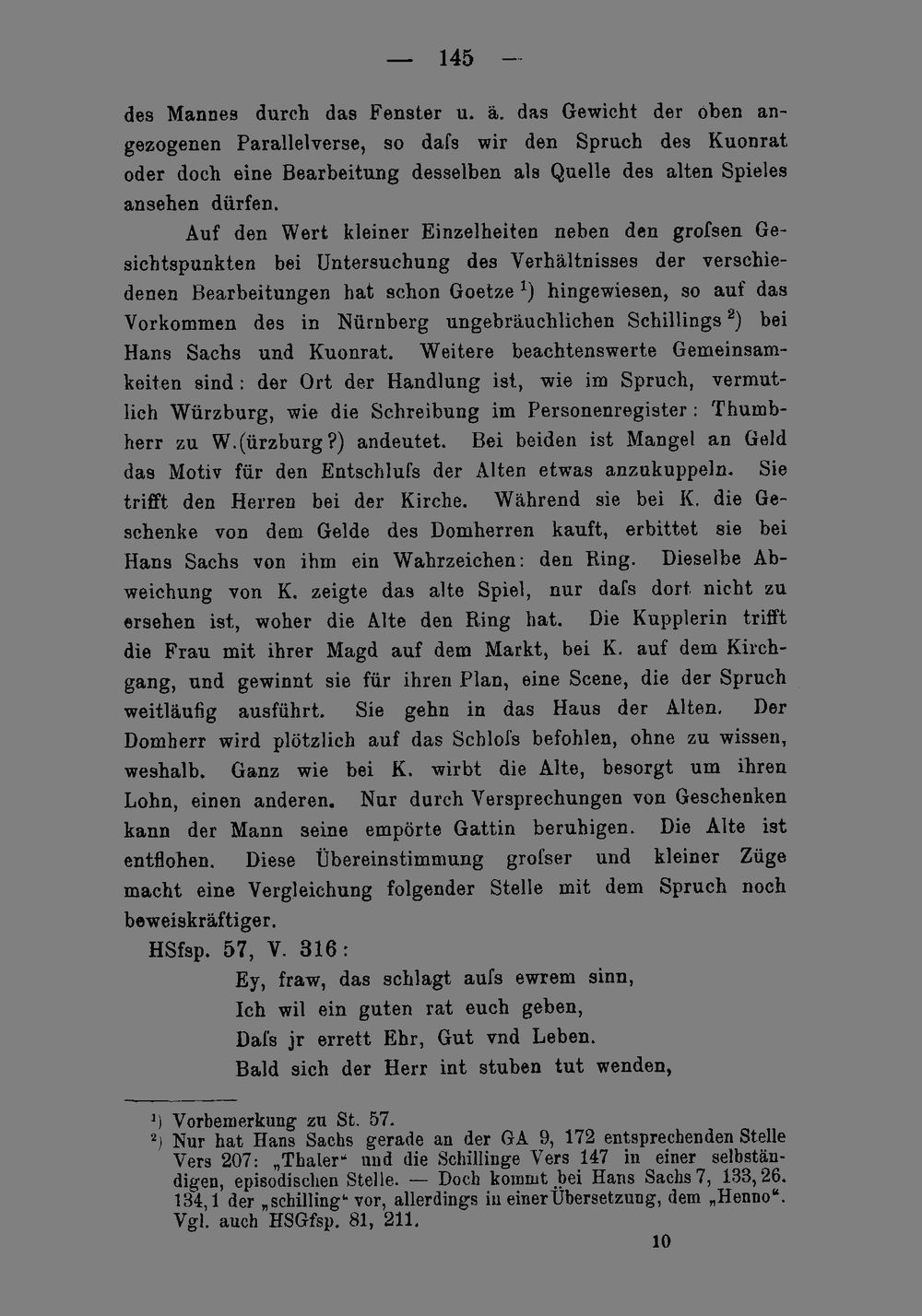 — 145 —

des Mannes durch das Fenster u. ä. das Gewicht der oben angezogenen Parallelverse, so dafs wir den Spruch des Kuonrat oder doch eine Bearbeitung desselben als Quelle des alten Spieles ansehen dürfen.

Auf den Wert kleiner Einzelheiten neben den grofsen Gesichtspunkten bei Untersuchung des Verhältnisses der verschiedenen Bearbeitungen hat schon Goetze $^{1}$) hingewiesen, so auf das Vorkommen des in Nürnberg ungebräuchlichen Schillings $^{2}$) bei Hans Sachs und Kuonrat. Weitere beachtenswerte Gemeinsamkeiten sind: der Ort der Handlung ist, wie im Spruch, vermutlich Würzburg, wie die Schreibung im Personenregister: Thumbherr zu W.(ürzburg?) andeutet. Bei beiden ist Mangel an Geld das Motiv für den Entschlufs der Alten etwas anzukuppeln. Sie trifft den Herren bei der Kirche. Während sie bei K. die Geschenke von dem Gelde des Domherren kauft, erbittet sie bei Hans Sachs von ihm ein Wahrzeichen: den Ring. Dieselbe Abweichung von K. zeigte das alte Spiel, nur dafs dort nicht zu ersehen ist, woher die Alte den Ring hat. Die Kupplerin trifft die Frau mit ihrer Magd auf dem Markt, bei K. auf dem Kirchgang, und gewinnt sie für ihren Plan, eine Scene, die der Spruch weitläufig ausführt. Sie gehn in das Haus der Alten. Der Domherr wird plötzlich auf das Schlofs befohlen, ohne zu wissen, weshalb. Ganz wie bei K. wirbt die Alte, besorgt um ihren Lohn, einen anderen. Nur durch Versprechungen von Geschenken kann der Mann seine empörte Gattin beruhigen. Die Alte ist entflohen. Diese Übereinstimmung grofser und kleiner Züge macht eine Vergleichung folgender Stelle mit dem Spruch noch beweiskräftiger.

HSfsp. 57, V. 316:
Ey, fraw, das schlagt aufs ewrem sinn,
Ich wil ein guten rat euch geben,
Dafs jr errett Ehr, Gut vnd Leben.
Bald sich der Herr int stuben tut wenden,

$^{1}$) Vorbemerkung zu St. 57.
$^{2}$) Nur hat Hans Sachs gerade an der GA 9, 172 entsprechenden Stelle Vers 207: „Thaler“ und die Schillinge Vers 147 in einer selbständigen, episodischen Stelle. — Doch kommt bei Hans Sachs 7, 133, 26. 134, 1 der „schilling“ vor, allerdings in einer Übersetzung, dem „Henno“. Vgl. auch HSGfsp. 81, 211.

10